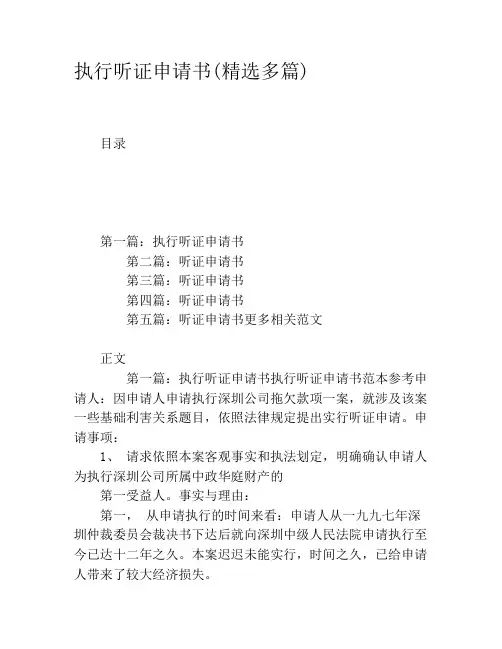 执行听证申请书(精选多篇)

目录

第一篇：执行听证申请书
第二篇：听证申请书
第三篇：听证申请书
第四篇：听证申请书
第五篇：听证申请书更多相关范文

正文

第一篇：执行听证申请书执行听证申请书范本参考申请人：因申请人申请执行深圳公司拖欠款项一案，就涉及该案一些基础利害关系题目，依照法律规定提出实行听证申请。申请事项：

1、 请求依照本案客观事实和执法划定，明确确认申请人为执行深圳公司所属中政华庭财产的

第一受益人。事实与理由：

第一， 从申请执行的时间来看：申请人从一九九七年深圳仲裁委员会裁决书下达后就向深圳中级人民法院申请执行至今已达十二年之久。本案迟迟未能实行，时间之久，已给申请人带来了较大经济损失。